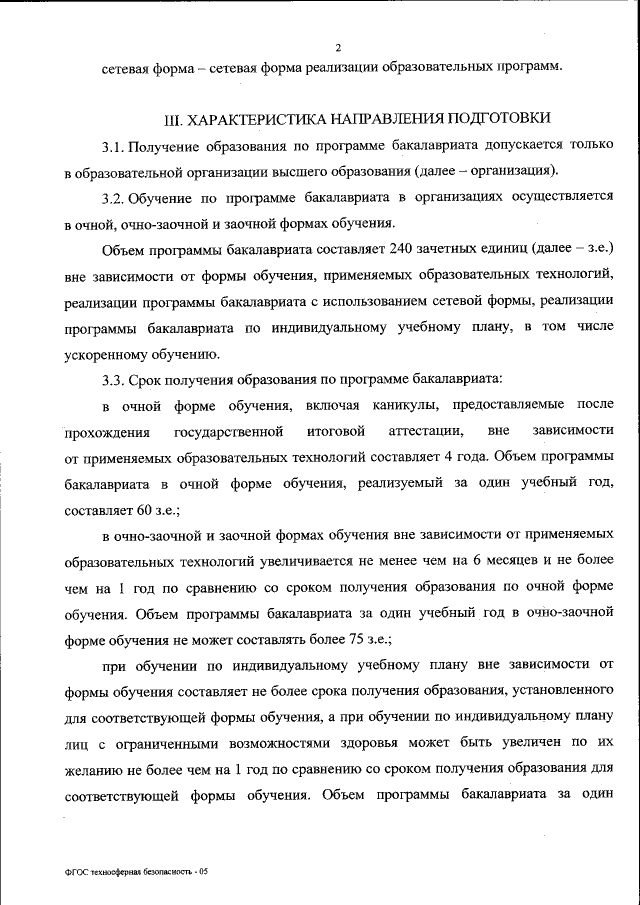 2

сетевая форма – сетевая форма реализации образовательных программ.

III. ХАРАКТЕРИСТИКА НАПРАВЛЕНИЯ ПОДГОТОВКИ

3.1. Получение образования по программе бакалавриата допускается только в образовательной организации высшего образования (далее – организация).

3.2. Обучение по программе бакалавриата в организациях осуществляется в очной, очно-заочной и заочной формах обучения.

Объем программы бакалавриата составляет 240 зачетных единиц (далее – з.е.) вне зависимости от формы обучения, применяемых образовательных технологий, реализации программы бакалавриата с использованием сетевой формы, реализации программы бакалавриата по индивидуальному учебному плану, в том числе ускоренному обучению.

3.3. Срок получения образования по программе бакалавриата:

в очной форме обучения, включая каникулы, предоставляемые после прохождения государственной итоговой аттестации, вне зависимости от применяемых образовательных технологий составляет 4 года. Объем программы бакалавриата в очной форме обучения, реализуемый за один учебный год, составляет 60 з.е.;

в очно-заочной и заочной формах обучения вне зависимости от применяемых образовательных технологий увеличивается не менее чем на 6 месяцев и не более чем на 1 год по сравнению со сроком получения образования по очной форме обучения. Объем программы бакалавриата за один учебный год в очно-заочной форме обучения не может составлять более 75 з.е.;

при обучении по индивидуальному учебному плану вне зависимости от формы обучения составляет не более срока получения образования, установленного для соответствующей формы обучения, а при обучении по индивидуальному плану лиц с ограниченными возможностями здоровья может быть увеличен по их желанию не более чем на 1 год по сравнению со сроком получения образования для соответствующей формы обучения. Объем программы бакалавриата за один

ФГОС техносферная безопасность - 05